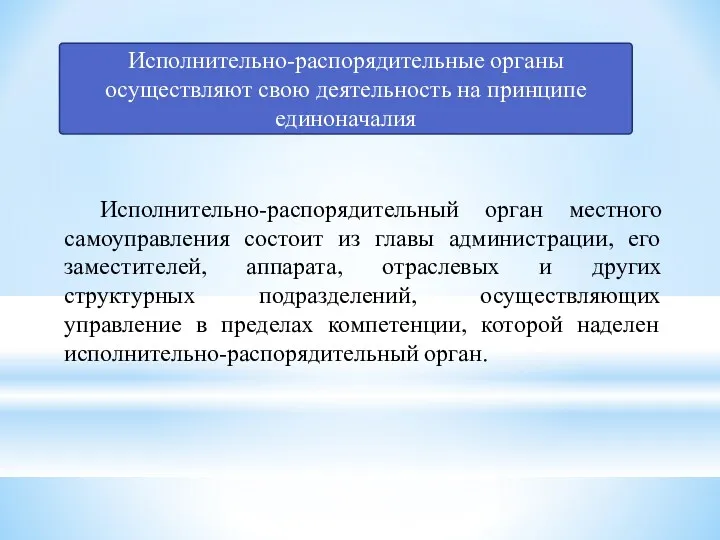 Исполнительно-распорядительные органы осуществляют свою деятельность на принципе единоначалия

Исполнительно-распорядительный орган местного самоуправления состоит из главы администрации, его заместителей, аппарата, отраслевых и других структурных подразделений, осуществляющих управление в пределах компетенции, которой наделен исполнительно-распорядительный орган.